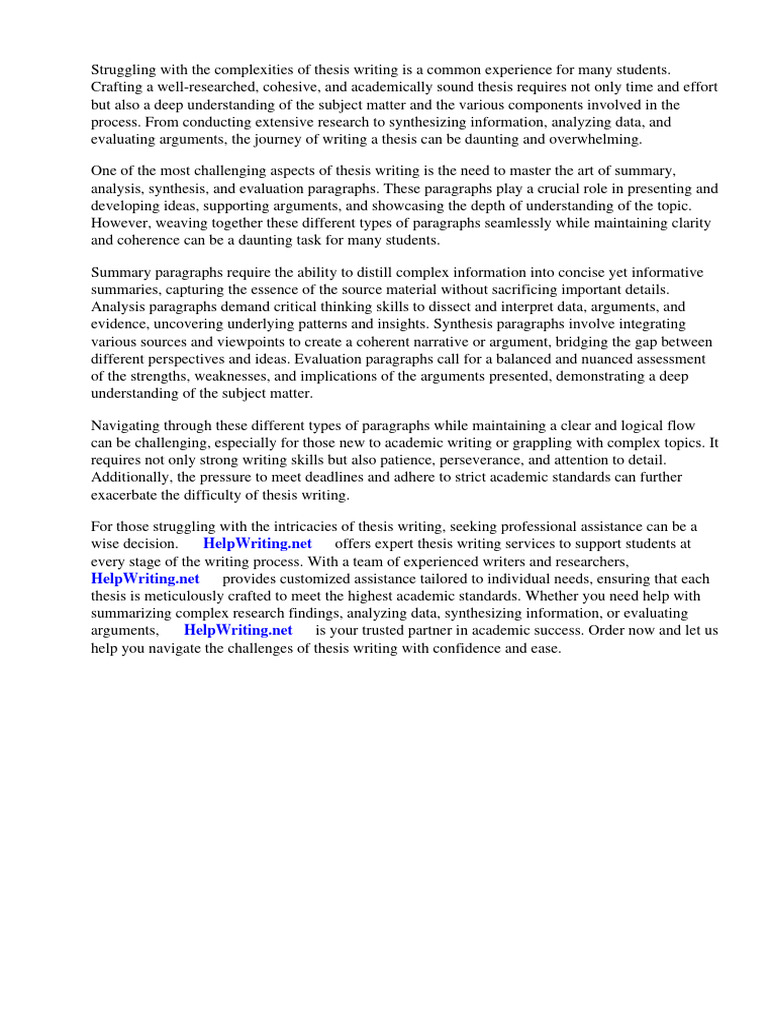 Struggling with the complexities of thesis writing is a common experience for many students. Crafting a well-researched, cohesive, and academically sound thesis requires not only time and effort but also a deep understanding of the subject matter and the various components involved in the process. From conducting extensive research to synthesizing information, analyzing data, and evaluating arguments, the journey of writing a thesis can be daunting and overwhelming.

One of the most challenging aspects of thesis writing is the need to master the art of summary, analysis, synthesis, and evaluation paragraphs. These paragraphs play a crucial role in presenting and developing ideas, supporting arguments, and showcasing the depth of understanding of the topic. However, weaving together these different types of paragraphs seamlessly while maintaining clarity and coherence can be a daunting task for many students.

Summary paragraphs require the ability to distill complex information into concise yet informative summaries, capturing the essence of the source material without sacrificing important details. Analysis paragraphs demand critical thinking skills to dissect and interpret data, arguments, and evidence, uncovering underlying patterns and insights. Synthesis paragraphs involve integrating various sources and viewpoints to create a coherent narrative or argument, bridging the gap between different perspectives and ideas. Evaluation paragraphs call for a balanced and nuanced assessment of the strengths, weaknesses, and implications of the arguments presented, demonstrating a deep understanding of the subject matter.

Navigating through these different types of paragraphs while maintaining a clear and logical flow can be challenging, especially for those new to academic writing or grappling with complex topics. It requires not only strong writing skills but also patience, perseverance, and attention to detail. Additionally, the pressure to meet deadlines and adhere to strict academic standards can further exacerbate the difficulty of thesis writing.

For those struggling with the intricacies of thesis writing, seeking professional assistance can be a wise decision. HelpWriting.net offers expert thesis writing services to support students at every stage of the writing process. With a team of experienced writers and researchers, HelpWriting.net provides customized assistance tailored to individual needs, ensuring that each thesis is meticulously crafted to meet the highest academic standards. Whether you need help with summarizing complex research findings, analyzing data, synthesizing information, or evaluating arguments, HelpWriting.net is your trusted partner in academic success. Order now and let us help you navigate the challenges of thesis writing with confidence and ease.